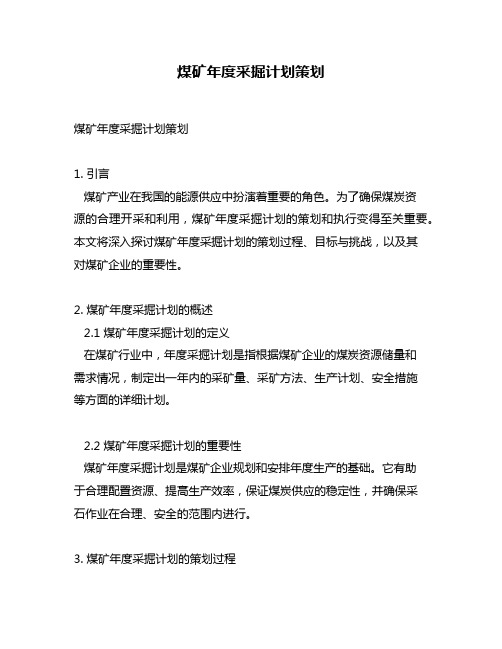 煤矿年度采掘计划策划

煤矿年度采掘计划策划

1. 引言
煤矿产业在我国的能源供应中扮演着重要的角色。为了确保煤炭资源的合理开采和利用，煤矿年度采掘计划的策划和执行变得至关重要。本文将深入探讨煤矿年度采掘计划的策划过程、目标与挑战，以及其对煤矿企业的重要性。

2. 煤矿年度采掘计划的概述
2.1 煤矿年度采掘计划的定义
在煤矿行业中，年度采掘计划是指根据煤矿企业的煤炭资源储量和需求情况，制定出一年内的采矿量、采矿方法、生产计划、安全措施等方面的详细计划。

2.2 煤矿年度采掘计划的重要性
煤矿年度采掘计划是煤矿企业规划和安排年度生产的基础。它有助于合理配置资源、提高生产效率，保证煤炭供应的稳定性，并确保采石作业在合理、安全的范围内进行。

3. 煤矿年度采掘计划的策划过程